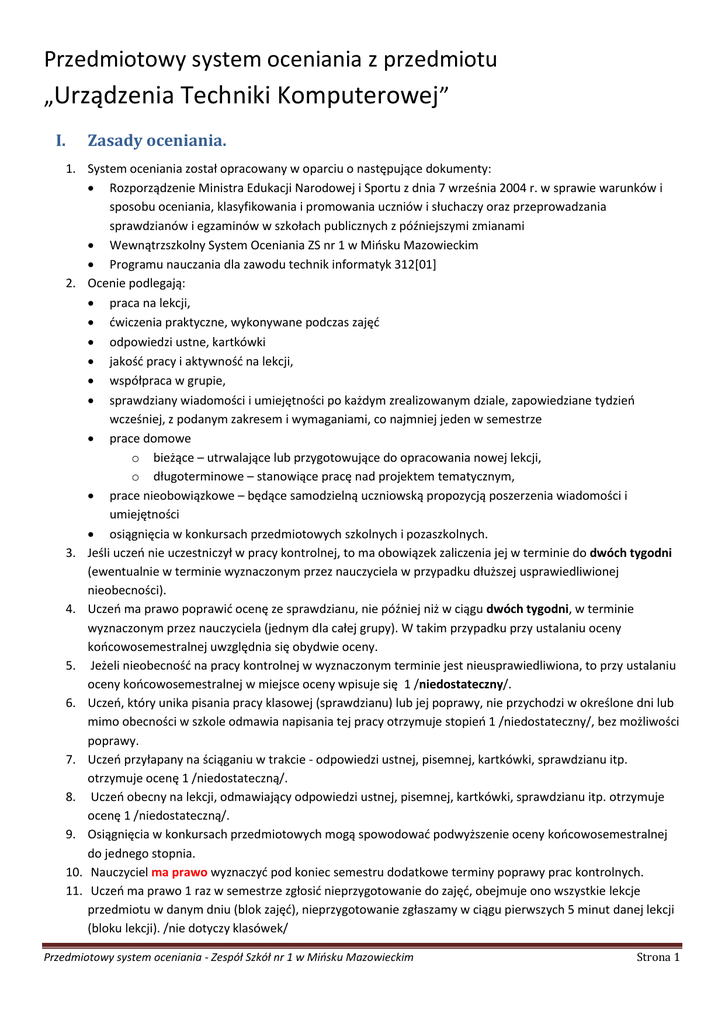 Przedmiotowy system oceniania z przedmiotu
„Urządzenia Techniki Komputerowej”

I. Zasady oceniania.

1. System oceniania został opracowany w oparciu o następujące dokumenty:
• Rozporządzenie Ministra Edukacji Narodowej i Sportu z dnia 7 września 2004 r. w sprawie warunków i sposobu oceniania, klasyfikowania i promowania uczniów i słuchaczy oraz przeprowadzania sprawdzianów i egzaminów w szkołach publicznych z późniejszymi zmianami
• Wewnątrzszkolny System Oceniania ZS nr 1 w Mińsku Mazowieckim
• Programu nauczania dla zawodu technik informatyk 312[01]
2. Ocenie podlegają:
• praca na lekcji,
• ćwiczenia praktyczne, wykonywane podczas zajęć
• odpowiedzi ustne, kartkówki
• jakość pracy i aktywność na lekcji,
• współpraca w grupie,
• sprawdziany wiadomości i umiejętności po każdym zrealizowanym dziale, zapowiedziane tydzień wcześniej, z podanym zakresem i wymaganiami, co najmniej jeden w semestrze
• prace domowe
o bieżące – utrwalające lub przygotowujące do opracowania nowej lekcji,
o długoterminowe – stanowiące pracę nad projektem tematycznym,
• prace nieobowiązkowe – będące samodzielną uczniowską propozycją poszerzenia wiadomości i umiejętności
• osiągnięcia w konkursach przedmiotowych szkolnych i pozaszkolnych.
3. Jeśli uczeń nie uczestniczył w pracy kontrolnej, to ma obowiązek zaliczenia jej w terminie do dwóch tygodni (ewentualnie w terminie wyznaczonym przez nauczyciela w przypadku dłuższej usprawiedliwionej nieobecności).
4. Uczeń ma prawo poprawić ocenę ze sprawdzianu, nie później niż w ciągu dwóch tygodni, w terminie wyznaczonym przez nauczyciela (jednym dla całej grupy). W takim przypadku przy ustalaniu oceny końcowosemestralnej uwzględnia się obydwie oceny.
5. Jeżeli nieobecność na pracy kontrolnej w wyznaczonym terminie jest nieusprawiedliwiona, to przy ustalaniu oceny końcowosemestralnej w miejsce oceny wpisuje się 1 /niedostateczny/.
6. Uczeń, który unika pisania pracy klasowej (sprawdzianu) lub jej poprawy, nie przychodzi w określone dni lub mimo obecności w szkole odmawia napisania tej pracy otrzymuje stopień 1 /niedostateczny/, bez możliwości poprawy.
7. Uczeń przyłapany na ściąganiu w trakcie - odpowiedzi ustnej, pisemnej, kartkówki, sprawdzianu itp. otrzymuje ocenę 1 /niedostateczną/.
8. Uczeń obecny na lekcji, odmawiający odpowiedzi ustnej, pisemnej, kartkówki, sprawdzianu itp. otrzymuje ocenę 1 /niedostateczną/.
9. Osiągnięcia w konkursach przedmiotowych mogą spowodować podwyższenie oceny końcowosemestralnej do jednego stopnia.
10. Nauczyciel ma prawo wyznaczyć pod koniec semestru dodatkowe terminy poprawy prac kontrolnych.
11. Uczeń ma prawo 1 raz w semestrze zgłosić nieprzygotowanie do zajęć, obejmuje ono wszystkie lekcje przedmiotu w danym dniu (blok zajęć), nieprzygotowanie zgłaszamy w ciągu pierwszych 5 minut danej lekcji (bloku lekcji). /nie dotyczy klasówek/

Przedmiotowy system oceniania - Zespół Szkół nr 1 w Mińsku Mazowieckim Strona 1